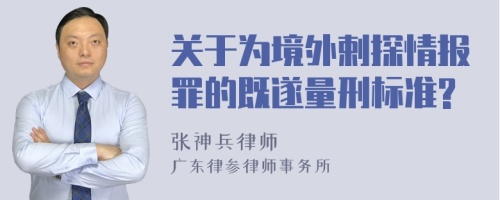 关于为境外刺探情报罪的既遂量刑标准?

张神兵律师
广东律参律师事务所